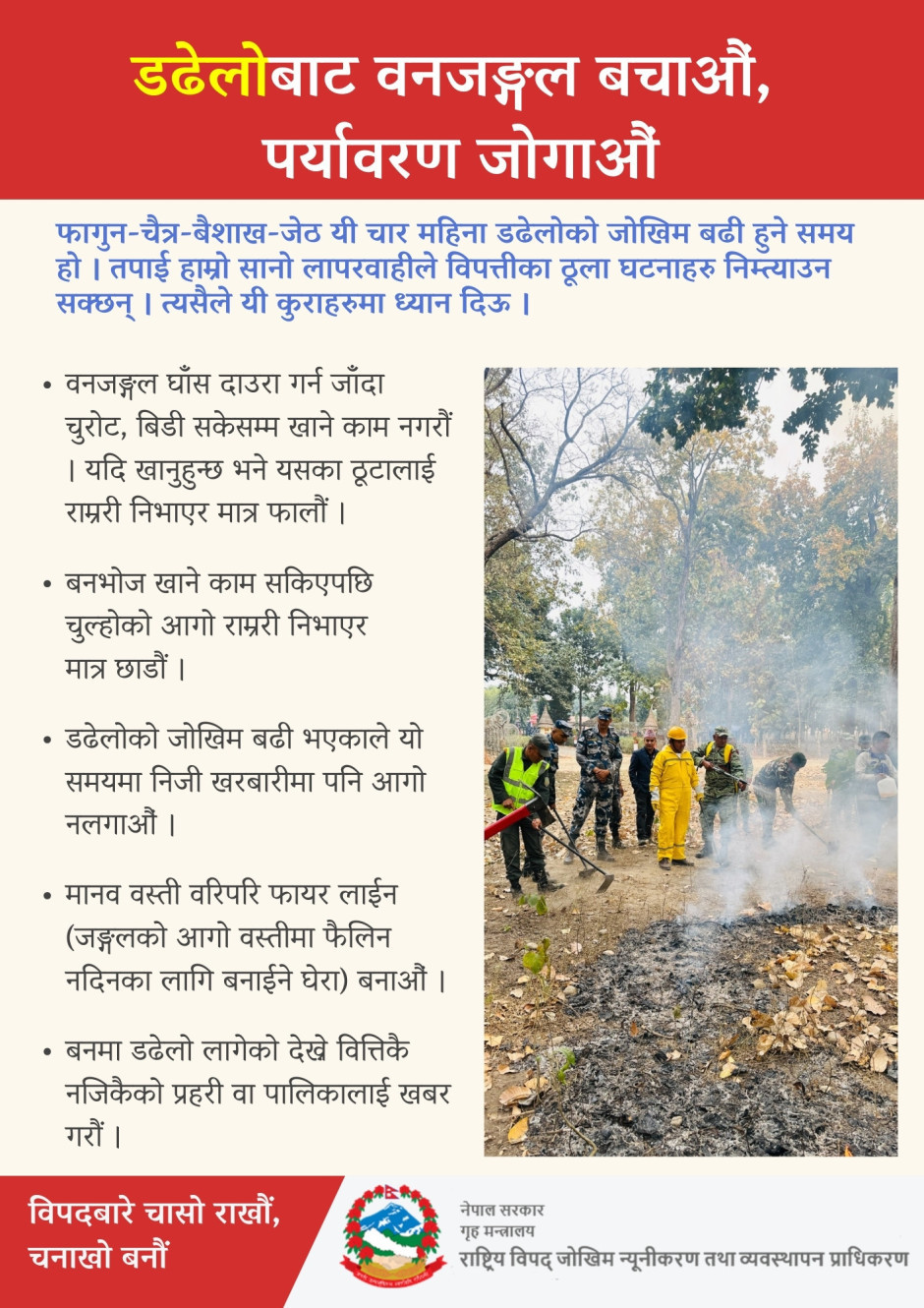 डढेलोबाट वनजङ्गल बचाऔं, पर्यावरण जोगाऔं

फागुन-चैत्र-बैशाख-जेठ यी चार महिना डढेलोको जोखिम बढी हुने समय हो । तपाई हाम्रो सानो लापरवाहीले विपत्तीका ठूला घटनाहरु निम्त्याउन सक्छन् । त्यसैले यी कुराहरुमा ध्यान दिऊ ।

• वनजङ्गल घाँस दाउरा गर्न जाँदा चुरोट, बिडी सकेसम्म खाने काम नगरौं । यदि खानुहुन्छ भने यसका ठूटालाई राम्ररी निभाएर मात्र फालौं ।

• बनभोज खाने काम सकिएपछि चुल्होको आगो राम्ररी निभाएर मात्र छाडौं ।

• डढेलोको जोखिम बढी भएकाले यो समयमा निजी खरबारीमा पनि आगो नलगाऔं ।

• मानव वस्ती वरिपरि फायर लाईन (जङ्गलको आगो वस्तीमा फैलिन नदिनका लागि बनाईने घेरा) बनाऔं ।

• बनमा डढेलो लागेको देख्ने वित्तिकै नजिकैको प्रहरी वा पालिकालाई खबर गरौं ।

विपदबारे चासो राखौं, चनाखो बनौं

नेपाल सरकार
गृह मन्त्रालय
राष्ट्रिय विपद् जोखिम न्यूनीकरण तथा व्यवस्थापन प्राधिकरण